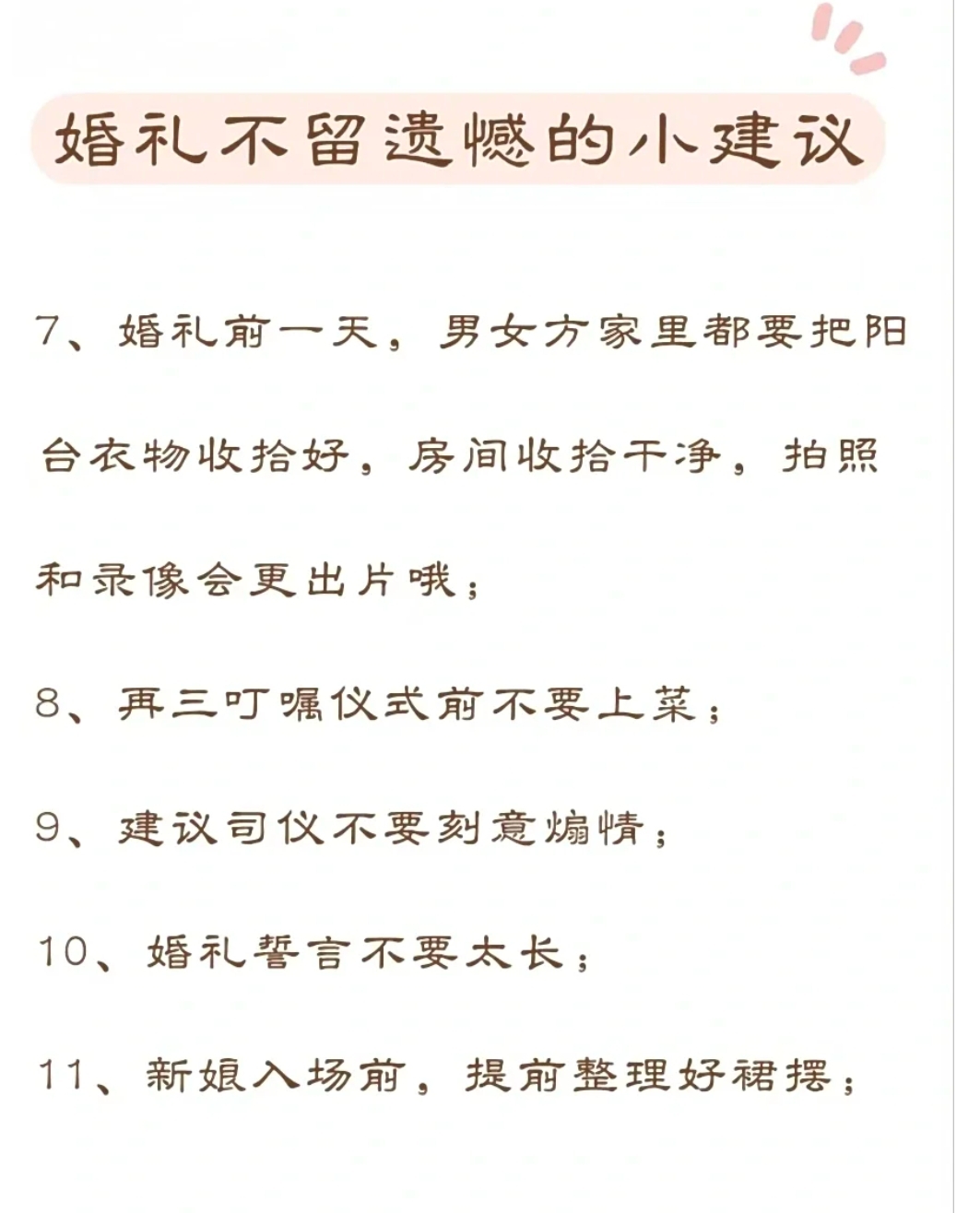 婚礼不留遗憾的小建议

7、婚礼前一天，男女方家里都要把阳台衣物收拾好，房间收拾干净，拍照和录像会更出片哦；

8、再三叮嘱仪式前不要上菜；

9、建议司仪不要刻意煽情；

10、婚礼誓言不要太长；

11、新娘入场前，提前整理好裙摆；